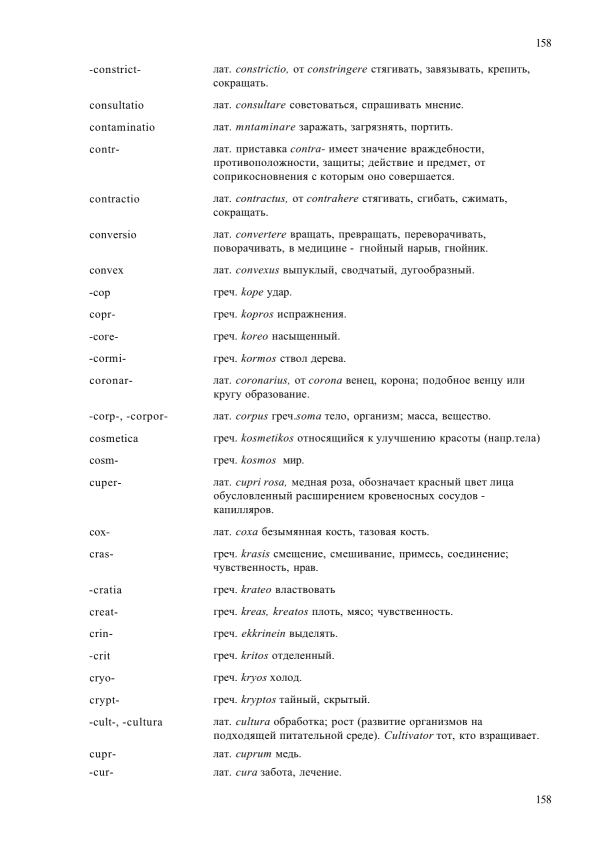 158

| | |
|---|---|
| -constrict- | лат. constrictio, от constringere стягивать, завязывать, крепить, сокращать. |
| consultatio | лат. consultare советоваться, спрашивать мнение. |
| contaminatio | лат. mntaminare заражать, загрязнять, портить. |
| contr- | лат. приставка contra- имеет значение враждебности, противоположности, защиты; действие и предмет, от соприкосновения с которым оно совершается. |
| contractio | лат. contractus, от contrahere стягивать, сгибать, сжимать, сокращать. |
| conversio | лат. convertere вращать, превращать, переворачивать, поворачивать, в медицине - гнойный нарыв, гнойник. |
| convex | лат. convexus выпуклый, сводчатый, дугообразный. |
| -cop | греч. kope удар. |
| copr- | греч. kopros испражнения. |
| -core- | греч. koreo насыщенный. |
| -cormi- | греч. kormos ствол дерева. |
| coronar- | лат. coronarius, от corona венец, корона; подобное венцу или кругу образование. |
| -corp-, -corpor- | лат. corpus греч.soma тело, организм; масса, вещество. |
| cosmetica | греч. kosmetikos относящийся к улучшению красоты (напр.тела) |
| cosm- | греч. kosmos мир. |
| cuper- | лат. cupri rosa, медная роза, обозначает красный цвет лица обусловленный расширением кровеносных сосудов - капилляров. |
| cox- | лат. coxa безымянная кость, тазовая кость. |
| cras- | греч. krasis смещение, смешивание, примесь, соединение; чувственность, нрав. |
| -cratia | греч. krateo властвовать |
| creat- | греч. kreas, kreatos плоть, мясо; чувственность. |
| crin- | греч. ekkrinein выделять. |
| -crit | греч. kritos отделенный. |
| cryo- | греч. kryos холод. |
| crypt- | греч. kryptos тайный, скрытый. |
| -cult-, -cultura | лат. cultura обработка; рост (развитие организмов на подходящей питательной среде). Cultivator тот, кто взращивает. |
| cupr- | лат. cuprum медь. |
| -cur- | лат. cura забота, лечение. |

158